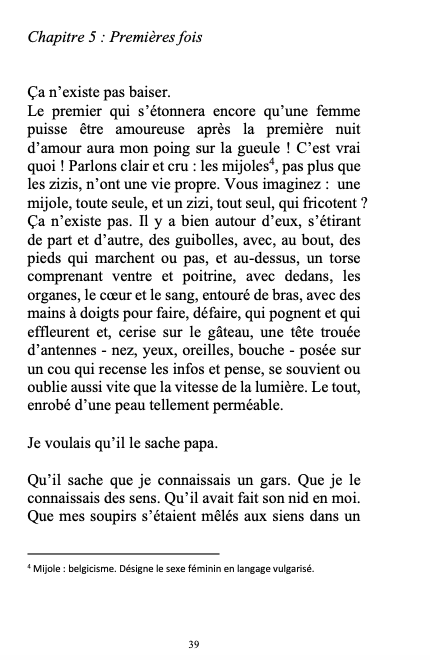 Chapitre 5 : Premières fois

Ça n'existe pas baiser.
Le premier qui s'étonnera encore qu'une femme puisse être amoureuse après la première nuit d'amour aura mon poing sur la gueule ! C'est vrai quoi ! Parlons clair et cru : les mijoles$^4$, pas plus que les zizis, n'ont une vie propre. Vous imaginez : une mijole, toute seule, et un zizi, tout seul, qui fricotent ? Ça n'existe pas. Il y a bien autour d'eux, s'étirant de part et d'autre, des guibolles, avec, au bout, des pieds qui marchent ou pas, et au-dessus, un torse comprenant ventre et poitrine, avec dedans, les organes, le cœur et le sang, entouré de bras, avec des mains à doigts pour faire, défaire, qui pognent et qui effleurent et, cerise sur le gâteau, une tête trouée d'antennes - nez, yeux, oreilles, bouche - posée sur un cou qui recense les infos et pense, se souvient ou oublie aussi vite que la vitesse de la lumière. Le tout, enrobé d'une peau tellement perméable.

Je voulais qu'il le sache papa.

Qu'il sache que je connaissais un gars. Que je le connaissais des sens. Qu'il avait fait son nid en moi. Que mes soupirs s'étaient mêlés aux siens dans un

$^4$ Mijole : belgicisme. Désigne le sexe féminin en langage vulgarisé.

39